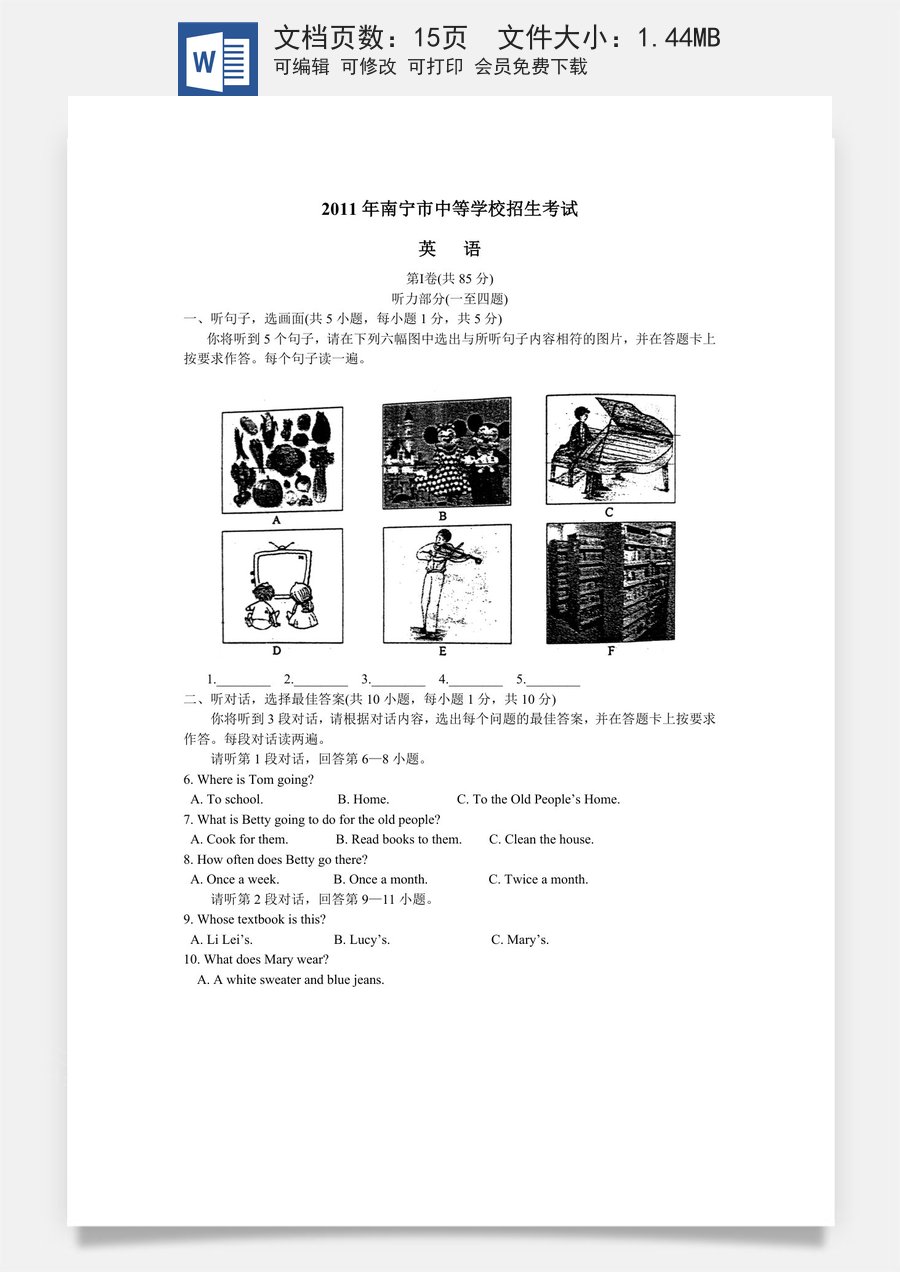 W

文档页数：15页　文件大小：1.44MB
可编辑　可修改　可打印　会员免费下载

2011年南宁市中等学校招生考试

英　语

第Ⅰ卷(共85分)
听力部分(一至四题)

一、听句子，选画面(共5小题，每小题1分，共5分)

你将听到5个句子，请在下列六幅图中选出与所听句子内容相符的图片，并在答题卡上按要求作答。每个句子读一遍。

A　B　C　D　E　F

1.________　2.________　3.________　4.________　5.________

二、听对话，选择最佳答案(共10小题，每小题1分，共10分)

你将听到3段对话，请根据对话内容，选出每个问题的最佳答案，并在答题卡上按要求作答。每段对话读两遍。

请听第1段对话，回答第6—8小题。

6. Where is Tom going?
A. To school.　B. Home.　C. To the Old People’s Home.

7. What is Betty going to do for the old people?
A. Cook for them.　B. Read books to them.　C. Clean the house.

8. How often does Betty go there?
A. Once a week.　B. Once a month.　C. Twice a month.

请听第2段对话，回答第9—11小题。

9. Whose textbook is this?
A. Li Lei’s.　B. Lucy’s.　C. Mary’s.

10. What does Mary wear?
A. A white sweater and blue jeans.